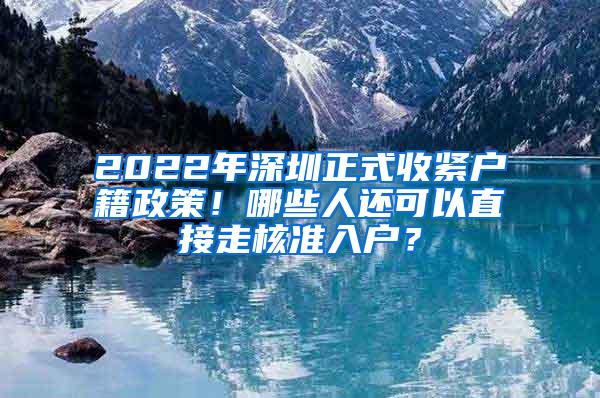 2022年深圳正式收紧户籍政策！哪些人还可以直接走核准入户？